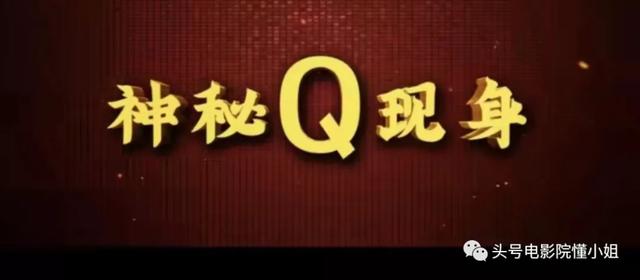 神秘Q现身

头号电影院懂小姐